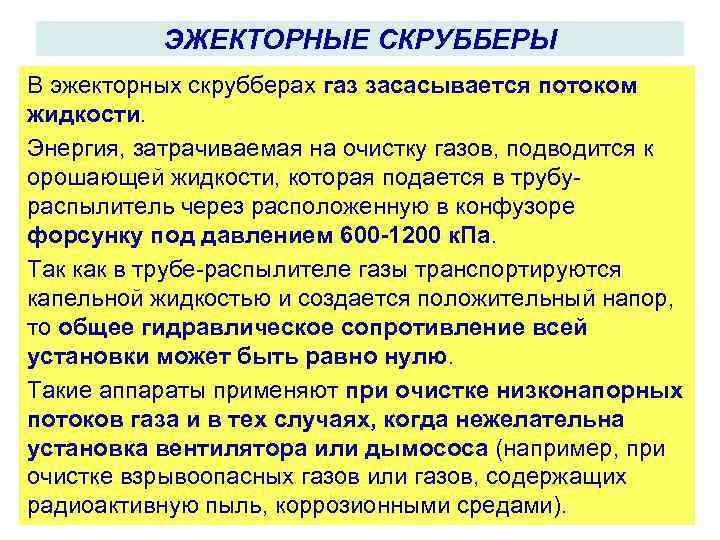 ЭЖЕКТОРНЫЕ СКРУББЕРЫ

В эжекторных скрубберах газ засасывается потоком жидкости.

Энергия, затрачиваемая на очистку газов, подводится к орошающей жидкости, которая подается в трубу-распылитель через расположенную в конфузоре форсунку под давлением 600-1200 кПа.

Так как в трубе-распылителе газы транспортируются капельной жидкостью и создается положительный напор, то общее гидравлическое сопротивление всей установки может быть равно нулю.

Такие аппараты применяют при очистке низконапорных потоков газа и в тех случаях, когда нежелательна установка вентилятора или дымососа (например, при очистке взрывоопасных газов или газов, содержащих радиоактивную пыль, коррозионными средами).